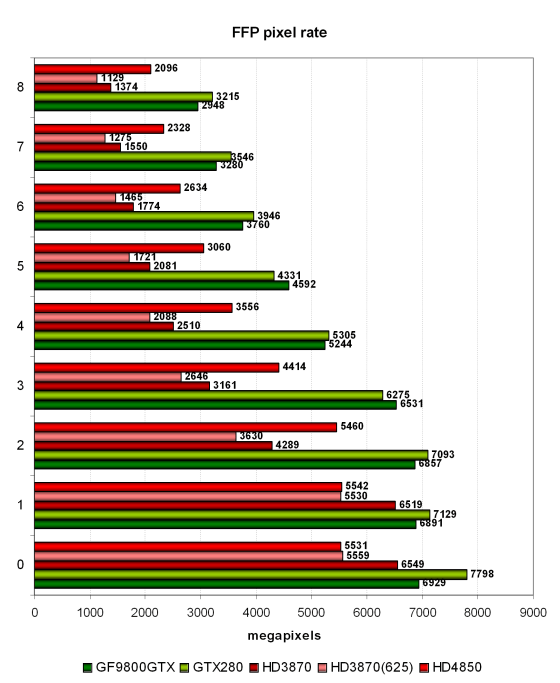 FFP pixel rate

8
2096
1129
1374
3215
2948

7
2328
1275
1550
3546
3280

6
2634
1465
1774
3946
3760

5
3060
1721
2081
4331
4592

4
3556
2088
2510
5305
5244

3
4414
2646
3161
6275
6531

2
5460
3630
4289
7093
6857

1
5542
5530
6519
7129
6891

0
5531
5559
6549
7798
6929

0 1000 2000 3000 4000 5000 6000 7000 8000 9000

megapixels

GF9800GTX GTX280 HD3870 HD3870(625) HD4850